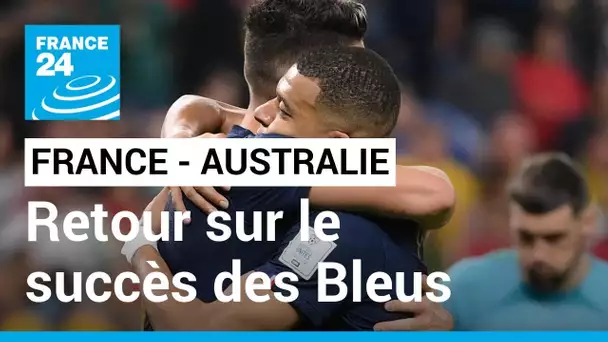 FRANCE 24

FRANCE - AUSTRALIE

Retour sur le succès des Bleus